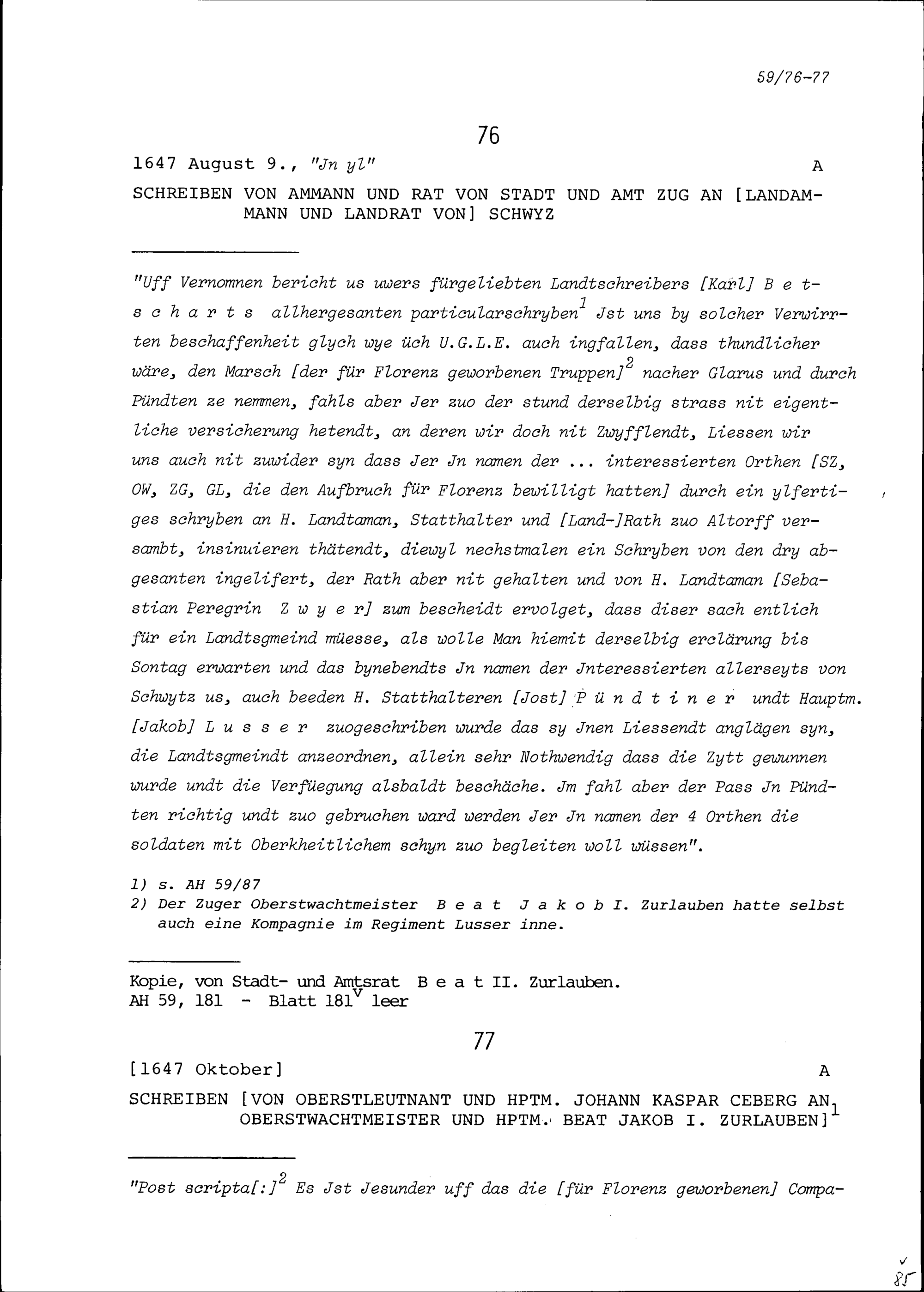 59/76-77

76

1647 August 9., "Jn yl" A

SCHREIBEN VON AMMANN UND RAT VON STADT UND AMT ZUG AN [LANDAMMANN UND LANDRAT VON] SCHWYZ

"Uff Vernomnen bericht us uwers fürgeliebten Landtschreibers [Karl] B e t s c h a r t s allhergesanten particularschryben$^1$ Jst uns by solcher Verwirrten beschaffenheit glych wye üch U.G.L.E. auch ingfallen, dass thundlicher wäre, den Marsch [der für Florenz geworbenen Truppen]$^2$ nacher Glarus und durch Pündten ze nemmen, fahls aber Jer zuo der stund derselbig strass nit eigentliche versicherung hetendt, an deren wir doch nit Zwyfflendt, Liessen wir uns auch nit zuwider syn dass Jer Jn namen der ... interessierten Orthen [SZ, OW, ZG, GL, die den Aufbruch für Florenz bewilligt hatten] durch ein ylfertiges schryben an H. Landtaman, Statthalter und [Land-]Rath zuo Altorff versambt, insinuieren thätendt, diewyl nechstmalen ein Schryben von den dry abgesanten ingelifert, der Rath aber nit gehalten und von H. Landtaman [Sebastian Peregrin Z w y e r] zum bescheidt ervolget, dass diser sach entlich für ein Landtsgmeind müesse, als wolle Man hiemit derselbig erclärung bis Sontag erwarten und das bynebendts Jn namen der Jnteressierten allerseyts von Schwytz us, auch beeden H. Statthalteren [Jost] P ü n d t i n e r undt Hauptm. [Jakob] L u s s e r zuogeschriben wurde das sy Jnen Liessendt anglägen syn, die Landtsgmeindt anzeordnen, allein sehr Nothwendig dass die Zytt gewunnen wurde undt die Verfüegung alsbaldt beschäche. Jm fahl aber der Pass Jn Pündten richtig undt zuo gebruchen ward werden Jer Jn namen der 4 Orthen die soldaten mit Oberkheitlichem schyn zuo begleiten woll wüssen".

1) s. AH 59/87
2) Der Zuger Oberstwachtmeister B e a t J a k o b I. Zurlauben hatte selbst auch eine Kompagnie im Regiment Lusser inne.

Kopie, von Stadt- und Amtsrat B e a t II. Zurlauben.
AH 59, 181 - Blatt 181$^v$ leer

77

[1647 Oktober] A

SCHREIBEN [VON OBERSTLEUTNANT UND HPTM. JOHANN KASPAR CEBERG AN OBERSTWACHTMEISTER UND HPTM. BEAT JAKOB I. ZURLAUBEN]$^1$

"Post scripta[:]$^2$ Es Jst Jesunder uff das die [für Florenz geworbenen] Compa-

85